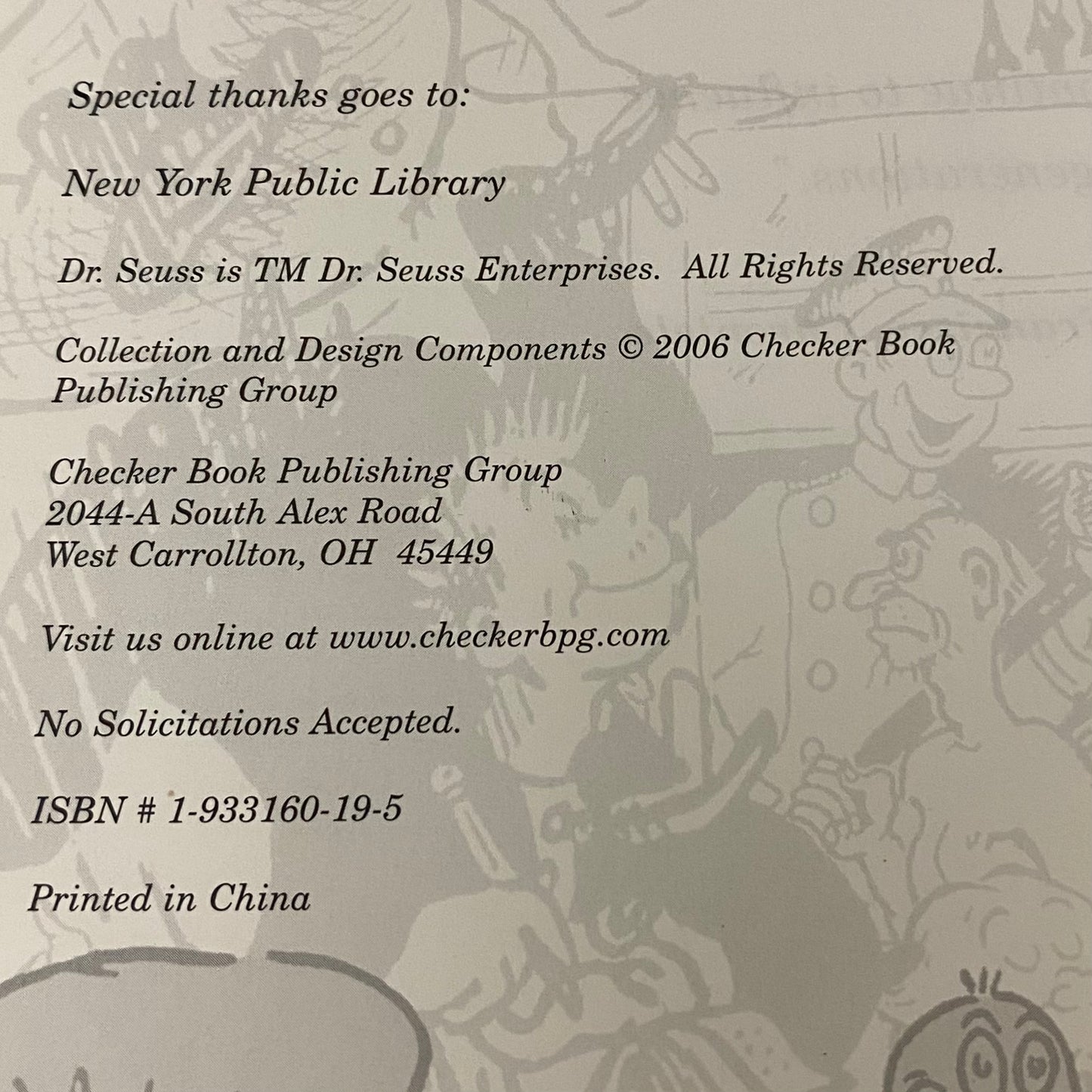 Special thanks goes to:

New York Public Library

Dr. Seuss is TM Dr. Seuss Enterprises. All Rights Reserved.

Collection and Design Components © 2006 Checker Book Publishing Group

Checker Book Publishing Group
2044-A South Alex Road
West Carrollton, OH 45449

Visit us online at www.checkerbpg.com

No Solicitations Accepted.

ISBN # 1-933160-19-5

Printed in China